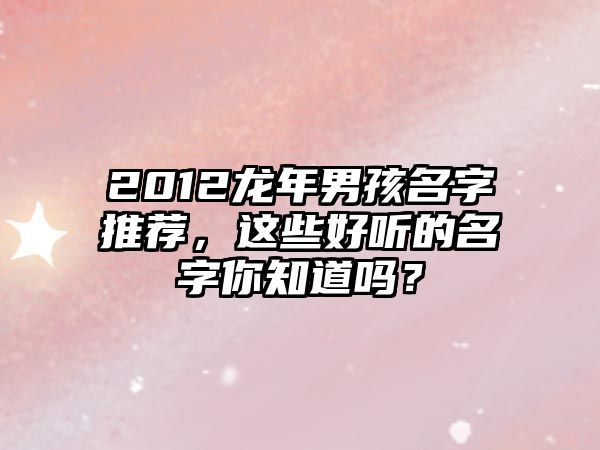 2012龙年男孩名字推荐，这些好听的名字你知道吗？